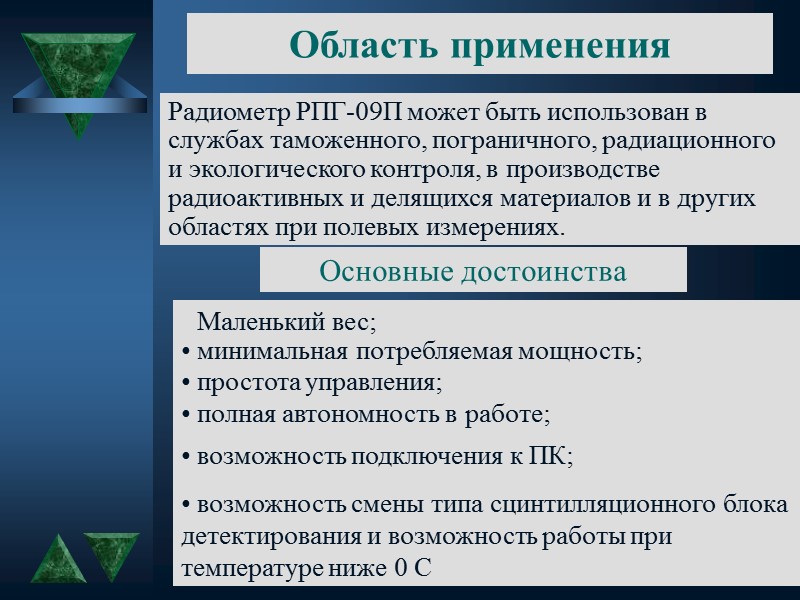 Область применения

Радиометр РПГ-09П может быть использован в службах таможенного, пограничного, радиационного и экологического контроля, в производстве радиоактивных и делящихся материалов и в других областях при полевых измерениях.

Основные достоинства

Маленький вес;
• минимальная потребляемая мощность;
• простота управления;
• полная автономность в работе;
• возможность подключения к ПК;
• возможность смены типа сцинтилляционного блока детектирования и возможность работы при температуре ниже 0 С